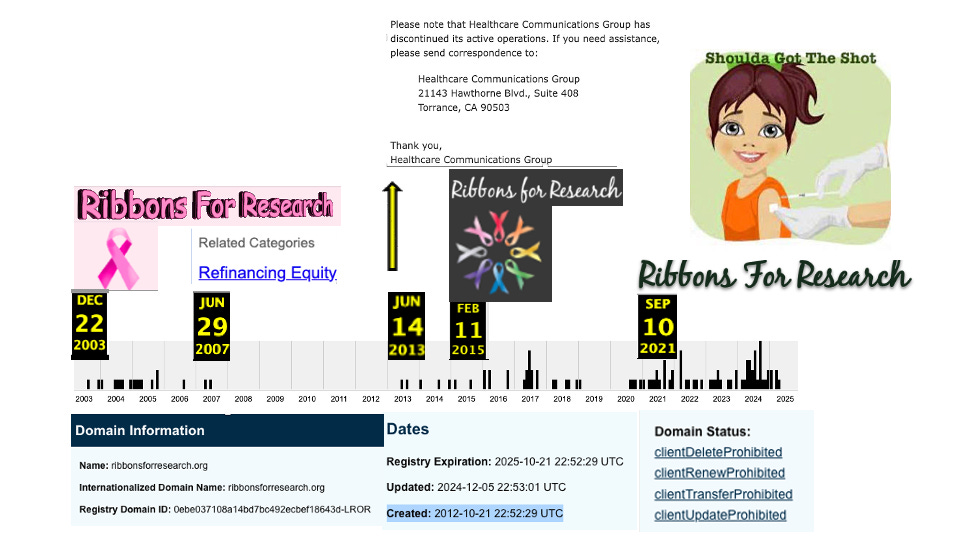 Please note that Healthcare Communications Group has discontinued its active operations. If you need assistance, please send correspondence to:

Healthcare Communications Group
21143 Hawthorne Blvd., Suite 408
Torrance, CA 90503

Thank you,
Healthcare Communications Group

Shoulda Got The Shot

Ribbons For Research

Related Categories
Refinancing Equity

Ribbons for Research

Ribbons For Research

DEC 22 2003

JUN 29 2007

JUN 14 2013

FEB 11 2015

SEP 10 2021

2003 2004 2005 2006 2007 2008 2009 2010 2011 2012 2013 2014 2015 2016 2017 2018 2019 2020 2021 2022 2023 2024 2025

Domain Information

Name: ribbonsforresearch.org

Internationalized Domain Name: ribbonsforresearch.org

Registry Domain ID: 0ebe037108a14bd7bc492ecbef18643d-LROR

Dates

Registry Expiration: 2025-10-21 22:52:29 UTC

Updated: 2024-12-05 22:53:01 UTC

Created: 2012-10-21 22:52:29 UTC

Domain Status:
clientDeleteProhibited
clientRenewProhibited
clientTransferProhibited
clientUpdateProhibited